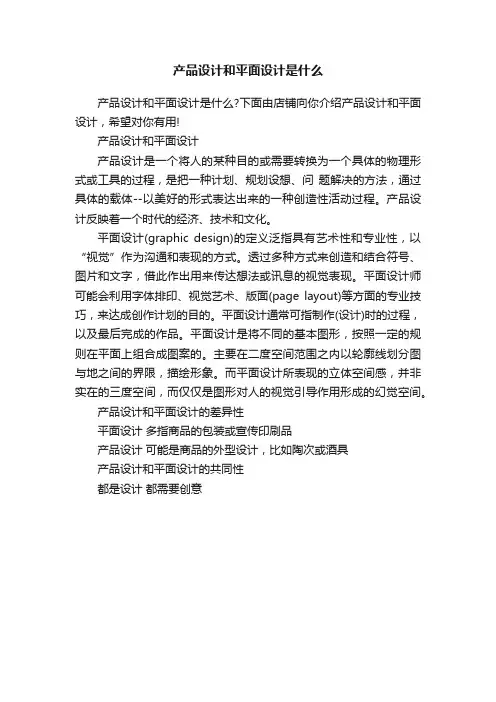 产品设计和平面设计是什么

产品设计和平面设计是什么?下面由店铺向你介绍产品设计和平面设计，希望对你有用!

产品设计和平面设计

产品设计是一个将人的某种目的或需要转换为一个具体的物理形式或工具的过程，是把一种计划、规划设想、问 题解决的方法，通过具体的载体--以美好的形式表达出来的一种创造性活动过程。产品设计反映着一个时代的经济、技术和文化。

平面设计(graphic design)的定义泛指具有艺术性和专业性，以“视觉”作为沟通和表现的方式。透过多种方式来创造和结合符号、图片和文字，借此作出用来传达想法或讯息的视觉表现。平面设计师可能会利用字体排印、视觉艺术、版面(page layout)等方面的专业技巧，来达成创作计划的目的。平面设计通常可指制作(设计)时的过程，以及最后完成的作品。平面设计是将不同的基本图形，按照一定的规则在平面上组合成图案的。主要在二度空间范围之内以轮廓线划分图与地之间的界限，描绘形象。而平面设计所表现的立体空间感，并非实在的三度空间，而仅仅是图形对人的视觉引导作用形成的幻觉空间。

产品设计和平面设计的差异性

平面设计 多指商品的包装或宣传印刷品

产品设计 可能是商品的外型设计，比如陶次或酒具

产品设计和平面设计的共同性

都是设计 都需要创意